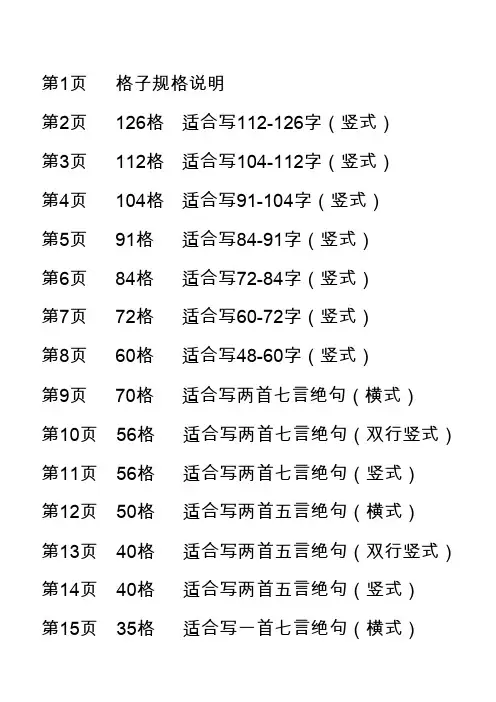 第1页 格子规格说明

第2页 126格 适合写112-126字（竖式）

第3页 112格 适合写104-112字（竖式）

第4页 104格 适合写91-104字（竖式）

第5页 91格 适合写84-91字（竖式）

第6页 84格 适合写72-84字（竖式）

第7页 72格 适合写60-72字（竖式）

第8页 60格 适合写48-60字（竖式）

第9页 70格 适合写两首七言绝句（横式）

第10页 56格 适合写两首七言绝句（双行竖式）

第11页 56格 适合写两首七言绝句（竖式）

第12页 50格 适合写两首五言绝句（横式）

第13页 40格 适合写两首五言绝句（双行竖式）

第14页 40格 适合写两首五言绝句（竖式）

第15页 35格 适合写一首七言绝句（横式）